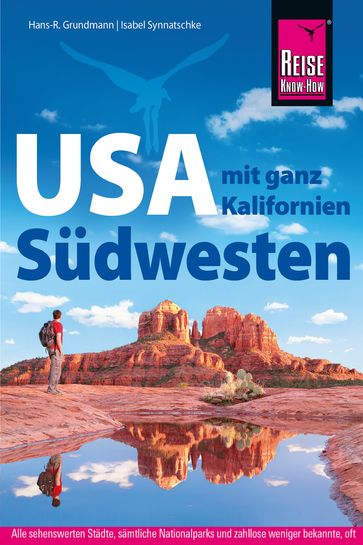 Hans-R. Grundmann | Isabel Synnatschke

REISE KNOW-HOW

USA mit ganz Kalifornien Südwesten

Alle sehenswerten Städte, sämtliche Nationalparks und zahllose weniger bekannte, oft